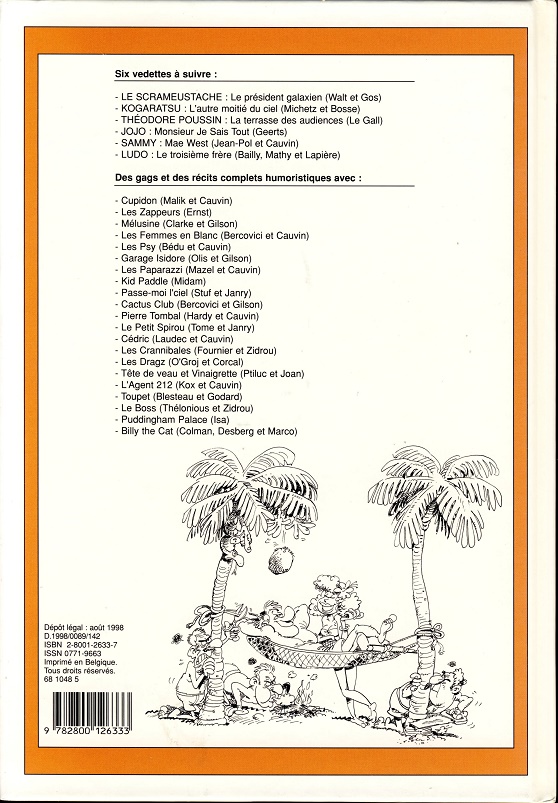 Six vedettes à suivre :

- LE SCRAMEUSTACHE : Le président galaxien (Walt et Gos)
- KOGARATSU : L'autre moitié du ciel (Michetz et Bosse)
- THÉODORE POUSSIN : La terrasse des audiences (Le Gall)
- JOJO : Monsieur Je Sais Tout (Geerts)
- SAMMY : Mae West (Jean-Pol et Cauvin)
- LUDO : Le troisième frère (Bailly, Mathy et Lapière)

Des gags et des récits complets humoristiques avec :

- Cupidon (Malik et Cauvin)
- Les Zappeurs (Ernst)
- Mélusine (Clarke et Gilson)
- Les Femmes en Blanc (Bercovici et Cauvin)
- Les Psy (Bédu et Cauvin)
- Garage Isidore (Olis et Gilson)
- Les Paparazzi (Mazel et Cauvin)
- Kid Paddle (Midam)
- Passe-moi l'ciel (Stuf et Janry)
- Cactus Club (Bercovici et Gilson)
- Pierre Tombal (Hardy et Cauvin)
- Le Petit Spirou (Tome et Janry)
- Cédric (Laudec et Cauvin)
- Les Crannibales (Fournier et Zidrou)
- Les Dragz (O'Groj et Corcal)
- Tête de veau et Vinaigrette (Ptiluc et Joan)
- L'Agent 212 (Kox et Cauvin)
- Toupet (Blesteau et Godard)
- Le Boss (Thélonious et Zidrou)
- Puddingham Palace (Isa)
- Billy the Cat (Colman, Desberg et Marco)

Dépôt légal : août 1998
D.1998/0089/142
ISBN 2-8001-2633-7
ISSN 0771-9663
Imprimé en Belgique.
Tous droits réservés.
68 1048 5

9 782800 126333